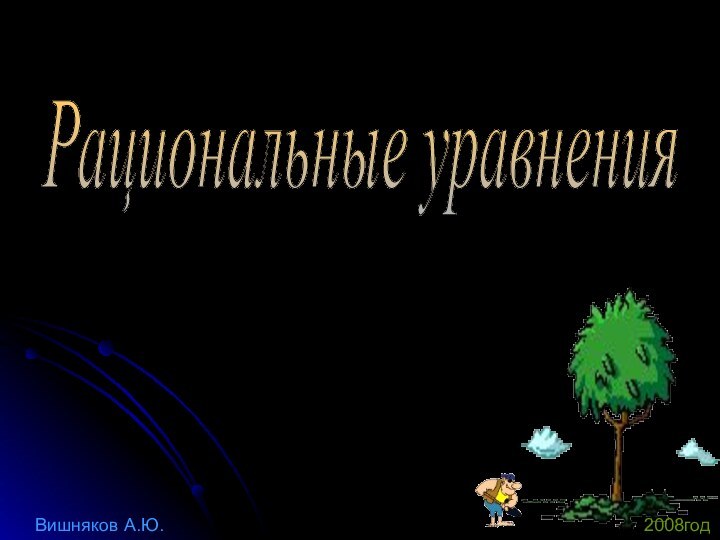 Рациональные уравнения

Вишняков А.Ю.

2008год